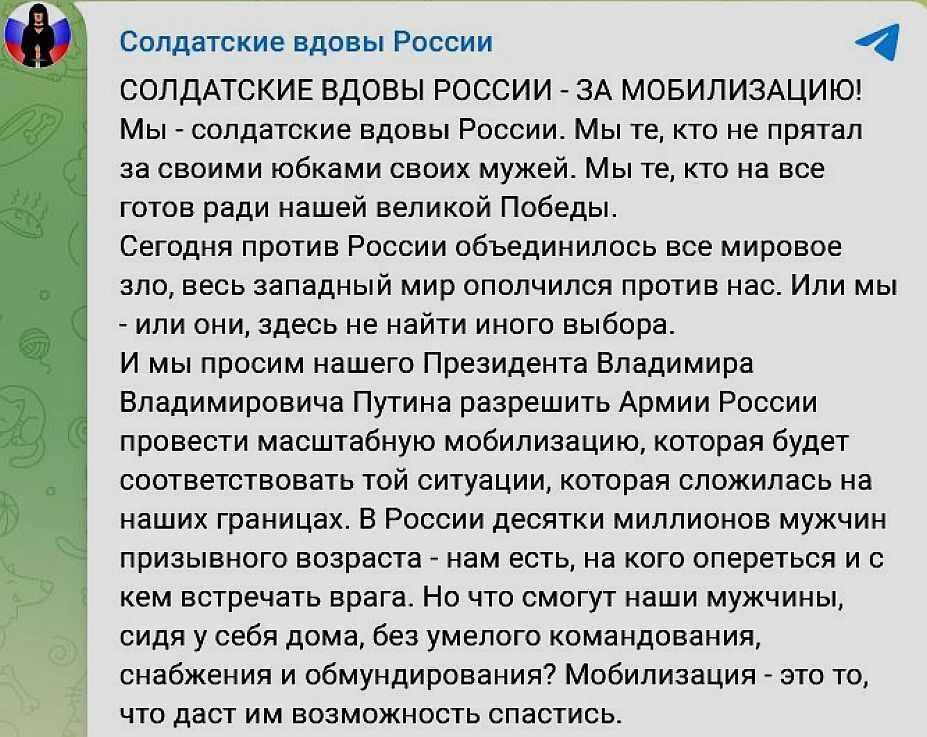 Солдатские вдовы России

СОЛДАТСКИЕ ВДОВЫ РОССИИ - ЗА МОБИЛИЗАЦИЮ!
Мы - солдатские вдовы России. Мы те, кто не прятал за своими юбками своих мужей. Мы те, кто на все готов ради нашей великой Победы.
Сегодня против России объединилось все мировое зло, весь западный мир ополчился против нас. Или мы - или они, здесь не найти иного выбора.
И мы просим нашего Президента Владимира Владимировича Путина разрешить Армии России провести масштабную мобилизацию, которая будет соответствовать той ситуации, которая сложилась на наших границах. В России десятки миллионов мужчин призывного возраста - нам есть, на кого опереться и с кем встречать врага. Но что смогут наши мужчины, сидя у себя дома, без умелого командования, снабжения и обмундирования? Мобилизация - это то, что даст им возможность спастись.